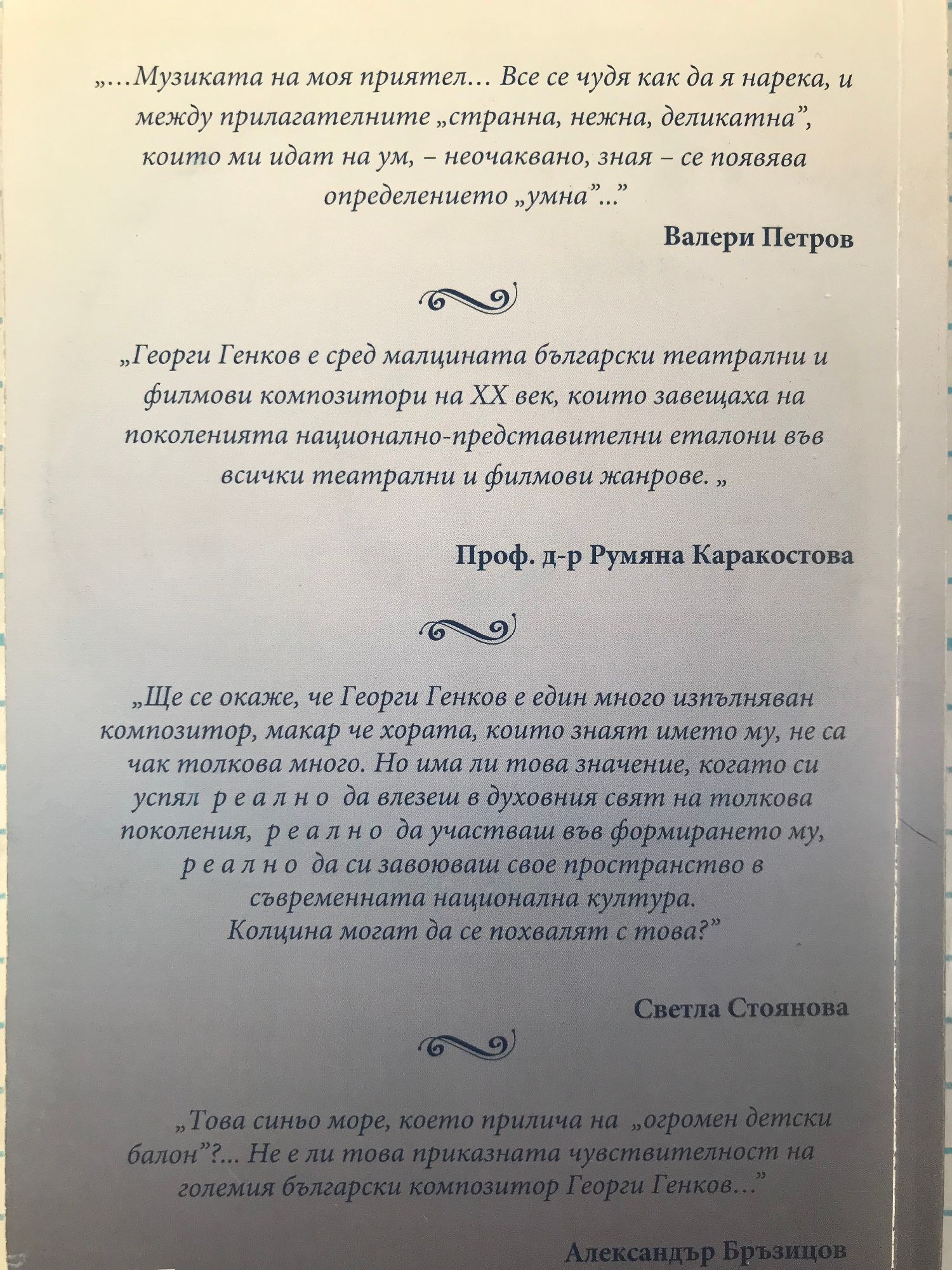 „…Музиката на моя приятел… Все се чудя как да я нарека, и между прилагателните „странна, нежна, деликатна”, които ми идат на ум, – неочаквано, зная – се появява определението „умна”...”

Валери Петров

„Георги Генков е сред малцината български театрални и филмови композитори на XX век, които завещаха на поколенията национално-представителни еталони във всички театрални и филмови жанрове. „

Проф. д-р Румяна Каракостова

„Ще се окаже, че Георги Генков е един много изпълняван композитор, макар че хората, които знаят името му, не са чак толкова много. Но има ли това значение, когато си успял р е а л н о да влезеш в духовния свят на толкова поколения, р е а л н о да участваш във формирането му, р е а л н о да си завоюваш свое пространство в съвременната национална култура. Колцина могат да се похвалят с това?”

Светла Стоянова

„Това синьо море, което прилича на „огромен детски балон”?... Не е ли това приказната чувствителност на големия български композитор Георги Генков…”

Александър Бръзицов